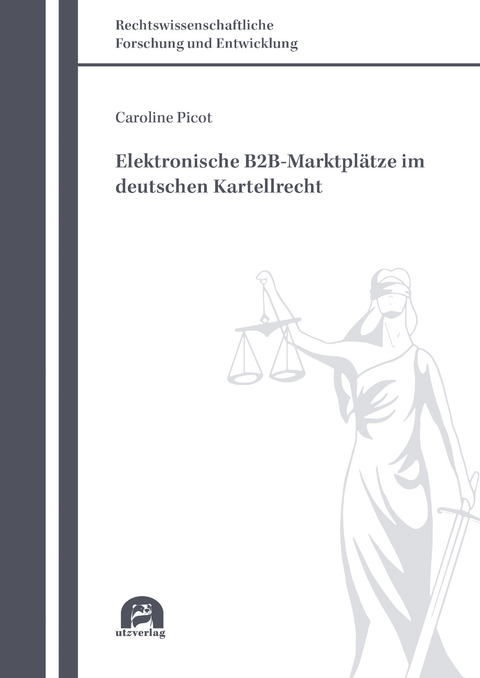 Rechtswissenschaftliche
Forschung und Entwicklung

Caroline Picot

Elektronische B2B-Marktplätze im deutschen Kartellrecht

utzverlag